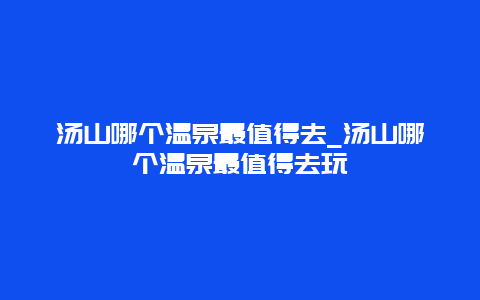 汤山哪个温泉最值得去_汤山哪个温泉最值得去玩